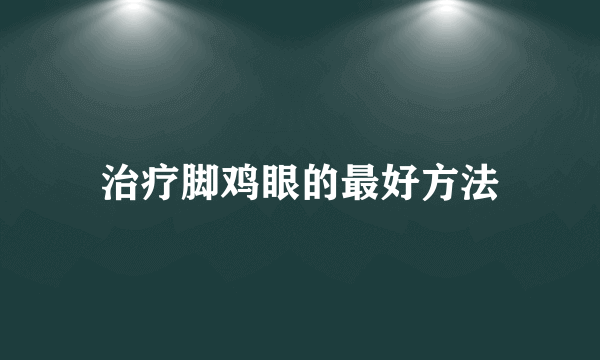 治疗脚鸡眼的最好方法